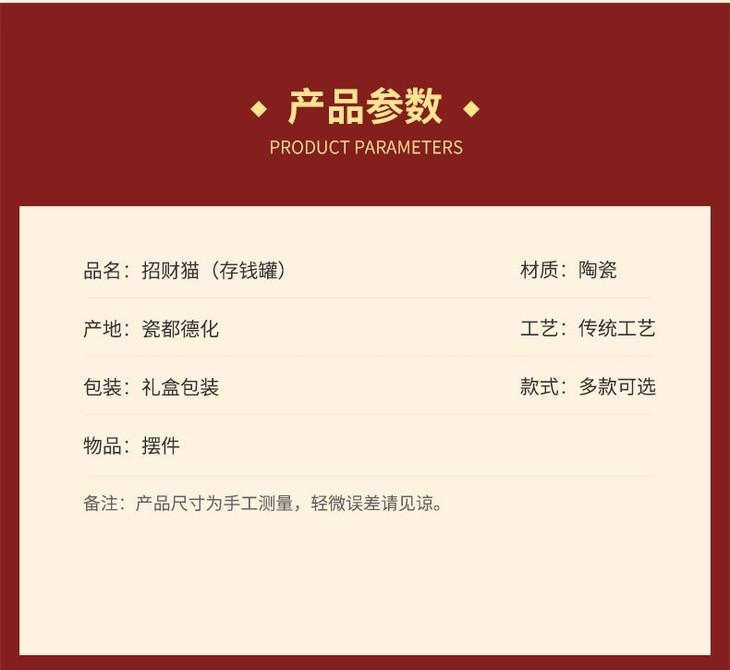 ◆ 产品参数 ◆
PRODUCT PARAMETERS

品名：招财猫（存钱罐）    材质：陶瓷

产地：瓷都德化    工艺：传统工艺

包装：礼盒包装    款式：多款可选

物品：摆件

备注：产品尺寸为手工测量，轻微误差请见谅。